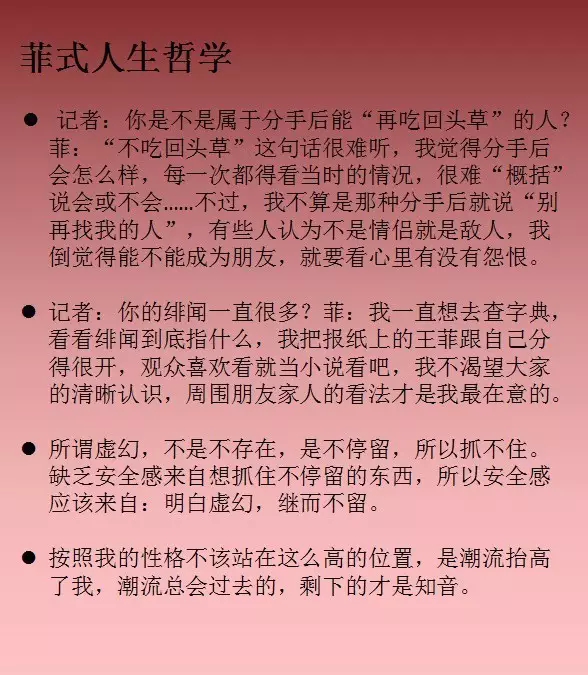 菲式人生哲学

● 记者：你是不是属于分手后能“再吃回头草”的人？菲：“不吃回头草”这句话很难听，我觉得分手后会怎么样，每一次都得看当时的情况，很难“概括”说会或不会……不过，我不算是那种分手后就说“别再找我的人”，有些人认为不是情侣就是敌人，我倒觉得能不能成为朋友，就要看心里有没有怨恨。

● 记者：你的绯闻一直很多？菲：我一直想去查字典，看看绯闻到底指什么，我把报纸上的王菲跟自己分得很开，观众喜欢看就当小说看吧，我不渴望大家的清晰认识，周围朋友家人的看法才是我最在意的。

● 所谓虚幻，不是不存在，是不停留，所以抓不住。缺乏安全感来自想抓住不停留的东西，所以安全感应该来自：明白虚幻，继而不留。

● 按照我的性格不该站在这么高的位置，是潮流抬高了我，潮流总会过去的，剩下的才是知音。